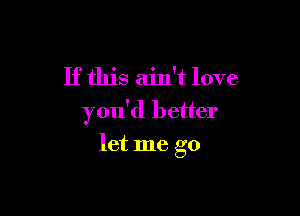 If this ain't love
you'd better
let me go